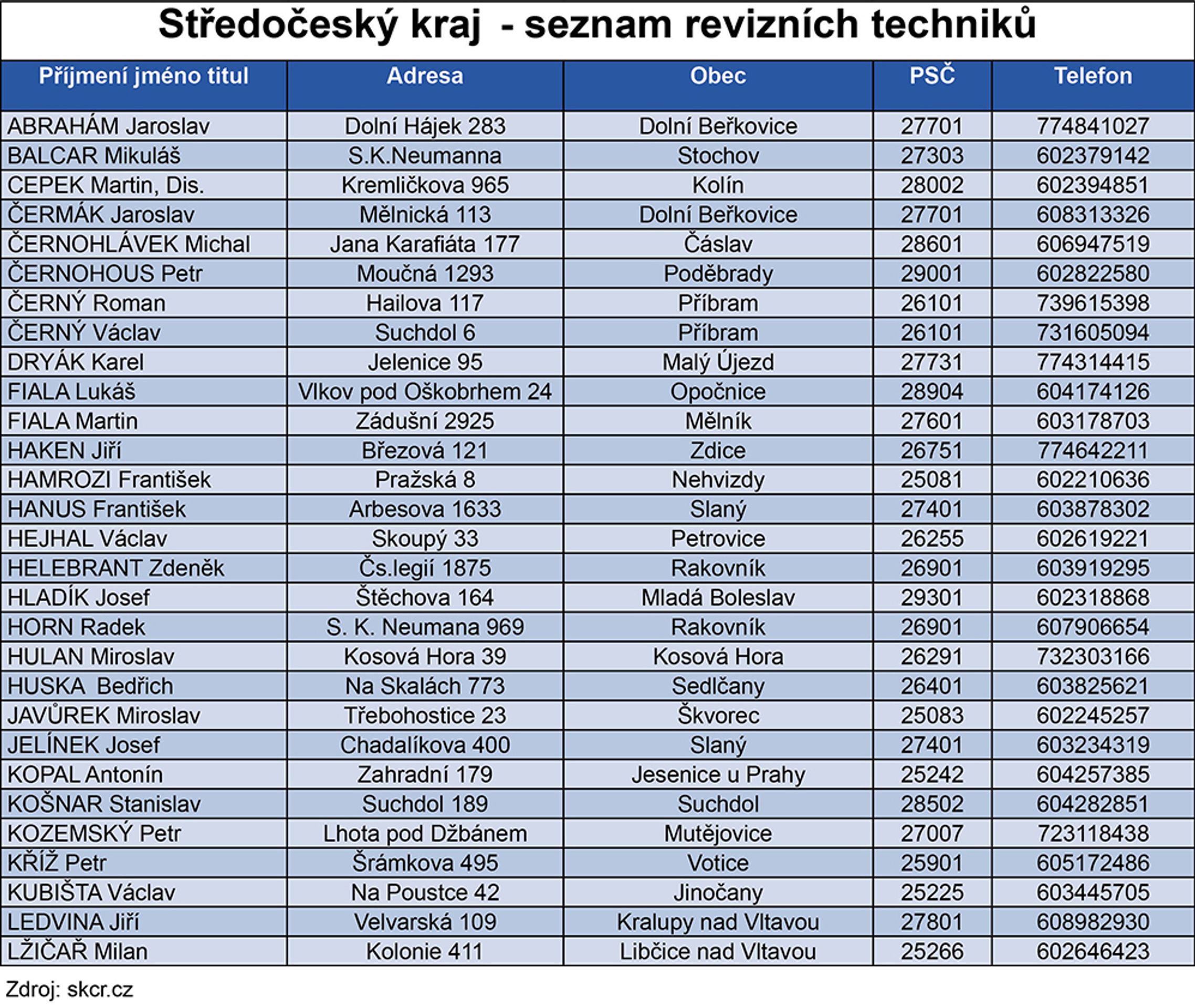 Středočeský kraj  - seznam revizních techniků

| Příjmení jméno titul | Adresa | Obec | PSČ | Telefon |
|---|---|---|---|---|
| ABRAHÁM Jaroslav | Dolní Hájek 283 | Dolní Beřkovice | 27701 | 774841027 |
| BALCAR Mikuláš | S.K.Neumanna | Stochov | 27303 | 602379142 |
| CEPEK Martin, Dis. | Kremličkova 965 | Kolín | 28002 | 602394851 |
| ČERMÁK Jaroslav | Mělnická 113 | Dolní Beřkovice | 27701 | 608313326 |
| ČERNOHLÁVEK Michal | Jana Karafiáta 177 | Čáslav | 28601 | 606947519 |
| ČERNOHOUS Petr | Moučná 1293 | Poděbrady | 29001 | 602822580 |
| ČERNÝ Roman | Hailova 117 | Příbram | 26101 | 739615398 |
| ČERNÝ Václav | Suchdol 6 | Příbram | 26101 | 731605094 |
| DRYÁK Karel | Jelenice 95 | Malý Újezd | 27731 | 774314415 |
| FIALA Lukáš | Vlkov pod Oškobrhem 24 | Opočnice | 28904 | 604174126 |
| FIALA Martin | Zádušní 2925 | Mělník | 27601 | 603178703 |
| HAKEN Jiří | Březová 121 | Zdice | 26751 | 774642211 |
| HAMROZI František | Pražská 8 | Nehvizdy | 25081 | 602210636 |
| HANUS František | Arbesova 1633 | Slaný | 27401 | 603878302 |
| HEJHAL Václav | Skoupý 33 | Petrovice | 26255 | 602619221 |
| HELEBRANT Zdeněk | Čs.legií 1875 | Rakovník | 26901 | 603919295 |
| HLADÍK Josef | Štěchova 164 | Mladá Boleslav | 29301 | 602318868 |
| HORN Radek | S. K. Neumana 969 | Rakovník | 26901 | 607906654 |
| HULAN Miroslav | Kosová Hora 39 | Kosová Hora | 26291 | 732303166 |
| HUSKA  Bedřich | Na Skalách 773 | Sedlčany | 26401 | 603825621 |
| JAVŮREK Miroslav | Třebohostice 23 | Škvorec | 25083 | 602245257 |
| JELÍNEK Josef | Chadalíkova 400 | Slaný | 27401 | 603234319 |
| KOPAL Antonín | Zahradní 179 | Jesenice u Prahy | 25242 | 604257385 |
| KOŠNAR Stanislav | Suchdol 189 | Suchdol | 28502 | 604282851 |
| KOZEMSKÝ Petr | Lhota pod Džbánem | Mutějovice | 27007 | 723118438 |
| KŘÍŽ Petr | Šrámkova 495 | Votice | 25901 | 605172486 |
| KUBIŠTA Václav | Na Poustce 42 | Jinočany | 25225 | 603445705 |
| LEDVINA Jiří | Velvarská 109 | Kralupy nad Vltavou | 27801 | 608982930 |
| LŽIČAŘ Milan | Kolonie 411 | Libčice nad Vltavou | 25266 | 602646423 |

Zdroj: skcr.cz